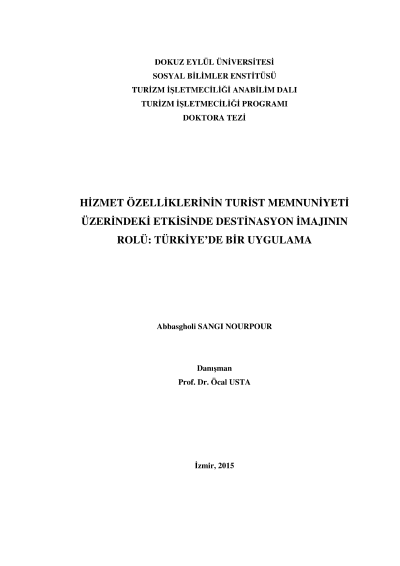 DOKUZ EYLÜL ÜNİVERSİTESİ
SOSYAL BİLİMLER ENSTİTÜSÜ
TURİZM İŞLETMECİLİĞİ ANABİLİM DALI
TURİZM İŞLETMECİLİĞİ PROGRAMI
DOKTORA TEZİ

HİZMET ÖZELLİKLERİNİN TURİST MEMNUNİYETİ ÜZERİNDEKİ ETKİSİNDE DESTİNASYON İMAJININ ROLÜ: TÜRKİYE'DE BİR UYGULAMA

Abbasgholi SANGI NOURPOUR

Danışman
Prof. Dr. Öcal USTA

İzmir, 2015